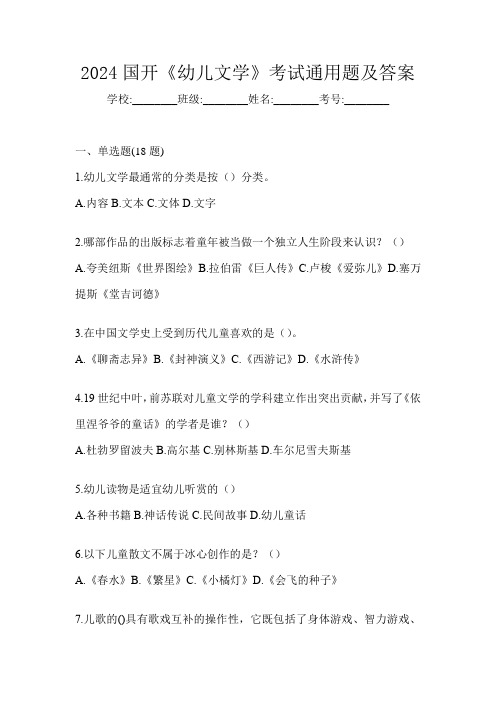 2024 国开《幼儿文学》考试通用题及答案

学校:________班级:________姓名:________考号:________

一、单选题(18 题)

1.幼儿文学最通常的分类是按（）分类。

A.内容 B.文本 C.文体 D.文字

2.哪部作品的出版标志着童年被当做一个独立人生阶段来认识？（）

A.夸美纽斯《世界图绘》B.拉伯雷《巨人传》C.卢梭《爱弥儿》D.塞万提斯《堂吉诃德》

3.在中国文学史上受到历代儿童喜欢的是（）。

A.《聊斋志异》B.《封神演义》C.《西游记》D.《水浒传》

4.19 世纪中叶，前苏联对儿童文学的学科建立作出突出贡献，并写了《依里涅爷爷的童话》的学者是谁？（）

A.杜勃罗留波夫 B.高尔基 C.别林斯基 D.车尔尼雪夫斯基

5.幼儿读物是适宜幼儿听赏的（）

A.各种书籍 B.神话传说 C.民间故事 D.幼儿童话

6.以下儿童散文不属于冰心创作的是？（）

A.《春水》B.《繁星》C.《小橘灯》D.《会飞的种子》

7.儿歌的()具有歌戏互补的操作性，它既包括了身体游戏、智力游戏、